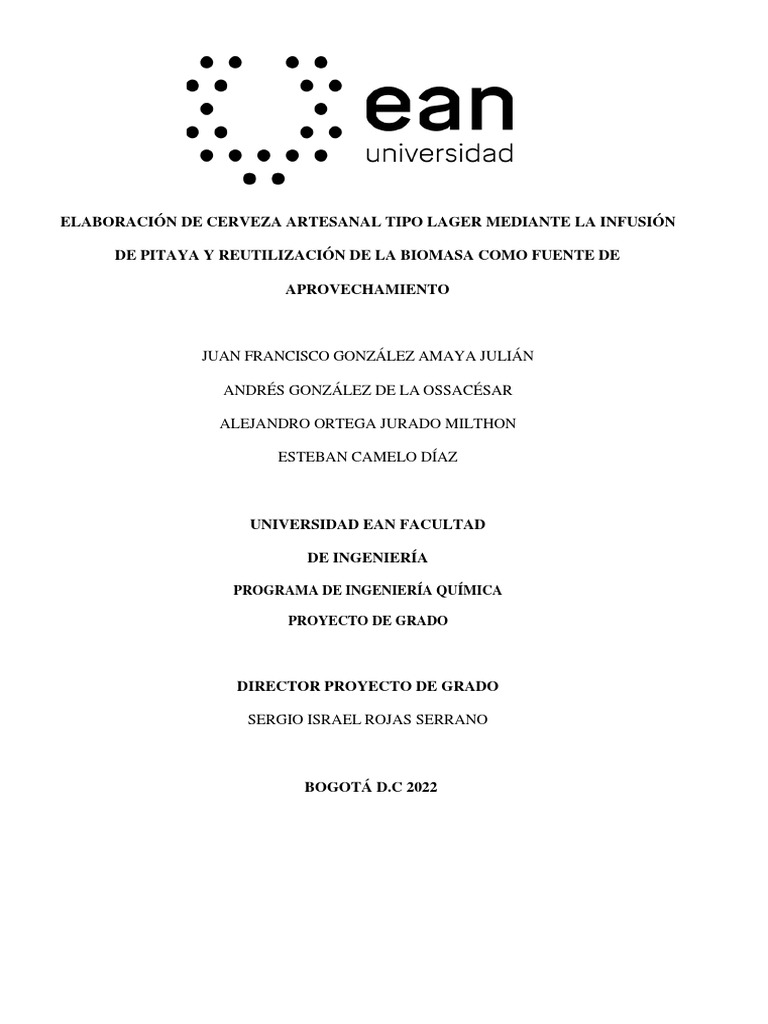 ean
universidad

ELABORACIÓN DE CERVEZA ARTESANAL TIPO LAGER MEDIANTE LA INFUSIÓN DE PITAYA Y REUTILIZACIÓN DE LA BIOMASA COMO FUENTE DE APROVECHAMIENTO

JUAN FRANCISCO GONZÁLEZ AMAYA JULIÁN
ANDRÉS GONZÁLEZ DE LA OSSACÉSAR
ALEJANDRO ORTEGA JURADO MILTHON
ESTEBAN CAMELO DÍAZ

UNIVERSIDAD EAN FACULTAD
DE INGENIERÍA
PROGRAMA DE INGENIERÍA QUÍMICA
PROYECTO DE GRADO

DIRECTOR PROYECTO DE GRADO
SERGIO ISRAEL ROJAS SERRANO

BOGOTÁ D.C 2022